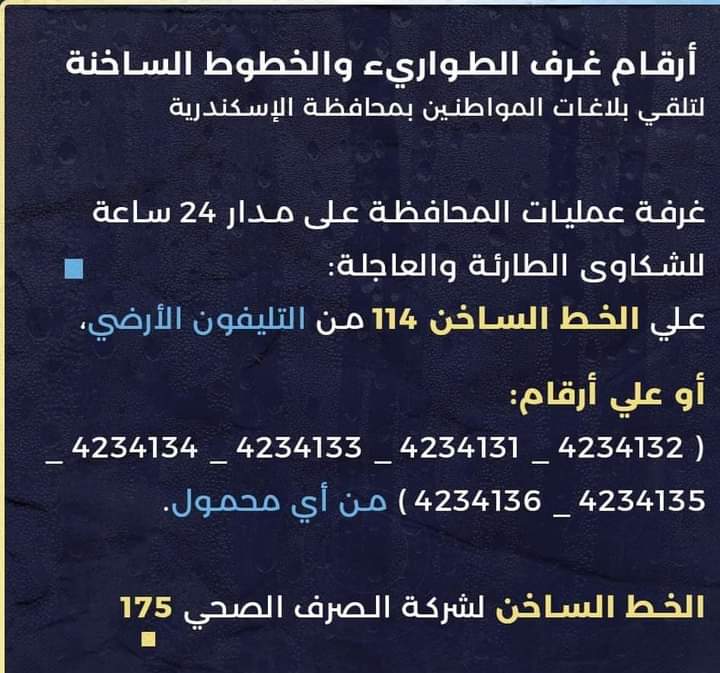 أرقام غرف الطواريء والخطوط الساخنة
لتلقي بلاغات المواطنين بمحافظة الإسكندرية

غرفة عمليات المحافظة على مدار 24 ساعة للشكاوى الطارئة والعاجلة:
علي الخط الساخن 114 من التليفون الأرضي،

أو علي أرقام:
( 4234132 _ 4234131 _ 4234133 _ 4234134 _ 4234135 _ 4234136 ) من أي محمول.

الخط الساخن لشركة الصرف الصحي 175